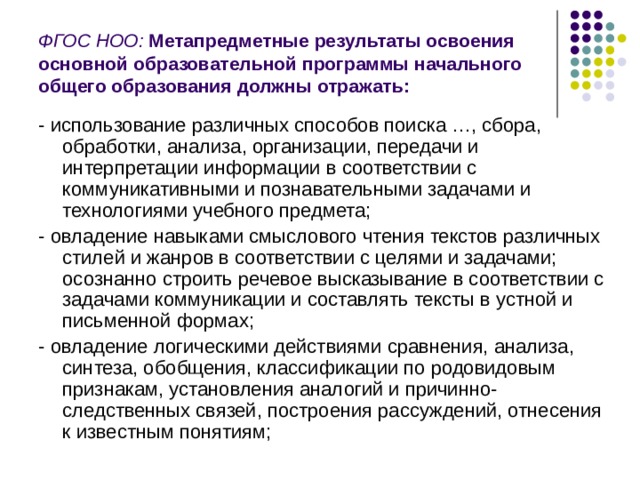 ФГОС НОО: Метапредметные результаты освоения основной образовательной программы начального общего образования должны отражать:

- использование различных способов поиска …, сбора, обработки, анализа, организации, передачи и интерпретации информации в соответствии с коммуникативными и познавательными задачами и технологиями учебного предмета;

- овладение навыками смыслового чтения текстов различных стилей и жанров в соответствии с целями и задачами; осознанно строить речевое высказывание в соответствии с задачами коммуникации и составлять тексты в устной и письменной формах;

- овладение логическими действиями сравнения, анализа, синтеза, обобщения, классификации по родовидовым признакам, установления аналогий и причинно-следственных связей, построения рассуждений, отнесения к известным понятиям;